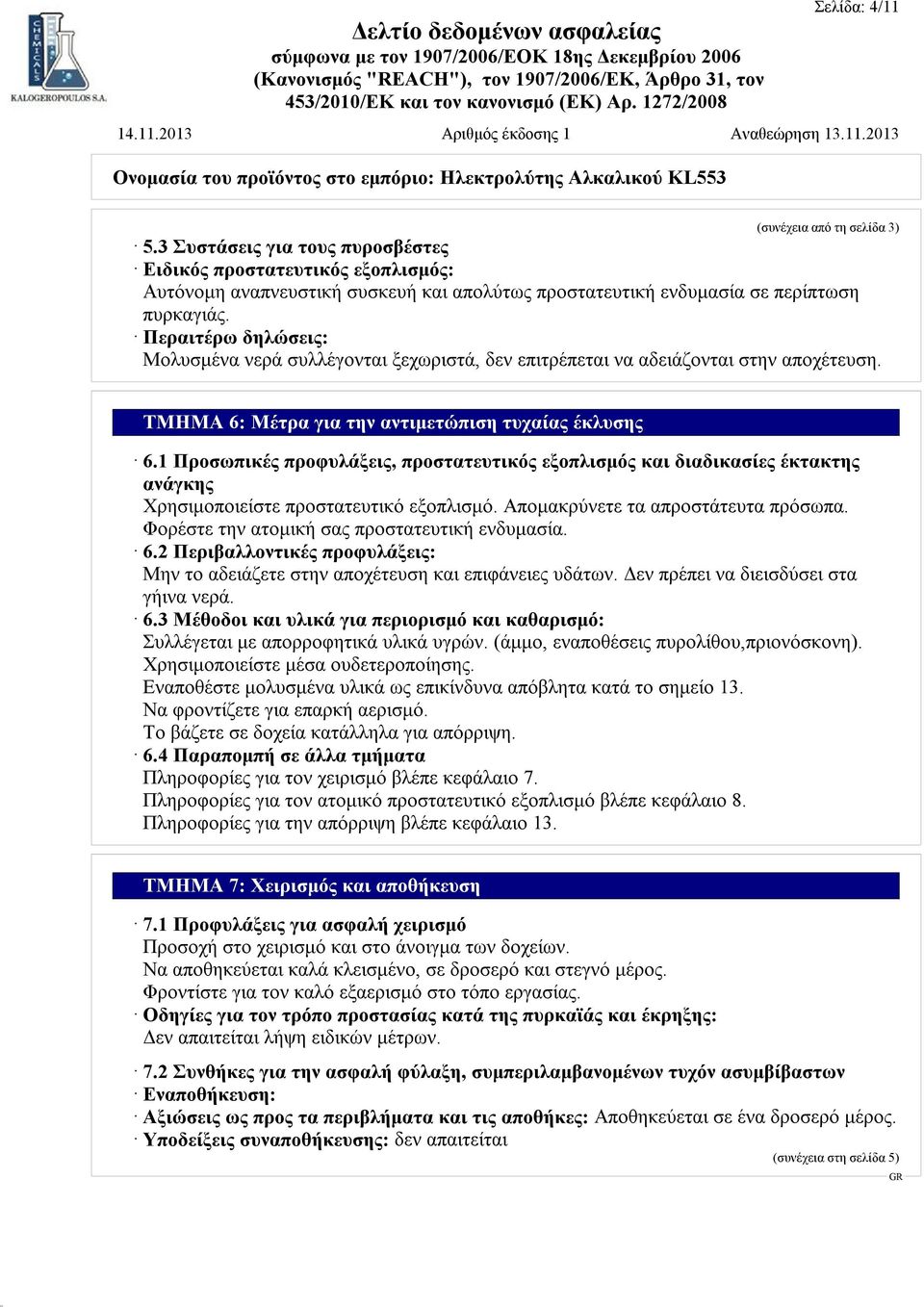 CHEMICALS
KALOGEROPOULOS S.A.

Σελίδα: 4/11

Δελτίο δεδομένων ασφαλείας
σύμφωνα με τον 1907/2006/ΕΟΚ 18ης Δεκεμβρίου 2006
(Κανονισμός "REACH"), τον 1907/2006/ΕΚ, Άρθρο 31, τον 453/2010/ΕΚ και τον κανονισμό (ΕΚ) Αρ. 1272/2008

14.11.2013 Αριθμός έκδοσης 1 Αναθεώρηση 13.11.2013

Ονομασία του προϊόντος στο εμπόριο: Ηλεκτρολύτης Αλκαλικού KL553

(συνέχεια από τη σελίδα 3)

· 5.3 Συστάσεις για τους πυροσβέστες
· Ειδικός προστατευτικός εξοπλισμός:
Αυτόνομη αναπνευστική συσκευή και απολύτως προστατευτική ενδυμασία σε περίπτωση πυρκαγιάς.
· Περαιτέρω δηλώσεις:
Μολυσμένα νερά συλλέγονται ξεχωριστά, δεν επιτρέπεται να αδειάζονται στην αποχέτευση.

ΤΜΗΜΑ 6: Μέτρα για την αντιμετώπιση τυχαίας έκλυσης

· 6.1 Προσωπικές προφυλάξεις, προστατευτικός εξοπλισμός και διαδικασίες έκτακτης ανάγκης
Χρησιμοποιείστε προστατευτικό εξοπλισμό. Απομακρύνετε τα απροστάτευτα πρόσωπα.
Φορέστε την ατομική σας προστατευτική ενδυμασία.
· 6.2 Περιβαλλοντικές προφυλάξεις:
Μην το αδειάζετε στην αποχέτευση και επιφάνειες υδάτων. Δεν πρέπει να διεισδύσει στα γήινα νερά.
· 6.3 Μέθοδοι και υλικά για περιορισμό και καθαρισμό:
Συλλέγεται με απορροφητικά υλικά υγρών. (άμμο, εναποθέσεις πυρολίθου,πριονόσκονη).
Χρησιμοποιείστε μέσα ουδετεροποίησης.
Εναποθέστε μολυσμένα υλικά ως επικίνδυνα απόβλητα κατά το σημείο 13.
Να φροντίζετε για επαρκή αερισμό.
Το βάζετε σε δοχεία κατάλληλα για απόρριψη.
· 6.4 Παραπομπή σε άλλα τμήματα
Πληροφορίες για τον χειρισμό βλέπε κεφάλαιο 7.
Πληροφορίες για τον ατομικό προστατευτικό εξοπλισμό βλέπε κεφάλαιο 8.
Πληροφορίες για την απόρριψη βλέπε κεφάλαιο 13.

ΤΜΗΜΑ 7: Χειρισμός και αποθήκευση

· 7.1 Προφυλάξεις για ασφαλή χειρισμό
Προσοχή στο χειρισμό και στο άνοιγμα των δοχείων.
Να αποθηκεύεται καλά κλεισμένο, σε δροσερό και στεγνό μέρος.
Φροντίστε για τον καλό εξαερισμό στο τόπο εργασίας.
· Οδηγίες για τον τρόπο προστασίας κατά της πυρκαϊάς και έκρηξης:
Δεν απαιτείται λήψη ειδικών μέτρων.

· 7.2 Συνθήκες για την ασφαλή φύλαξη, συμπεριλαμβανομένων τυχόν ασυμβίβαστων
· Εναποθήκευση:
· Αξιώσεις ως προς τα περιβλήματα και τις αποθήκες: Αποθηκεύεται σε ένα δροσερό μέρος.
· Υποδείξεις συναποθήκευσης: δεν απαιτείται

(συνέχεια στη σελίδα 5)
GR